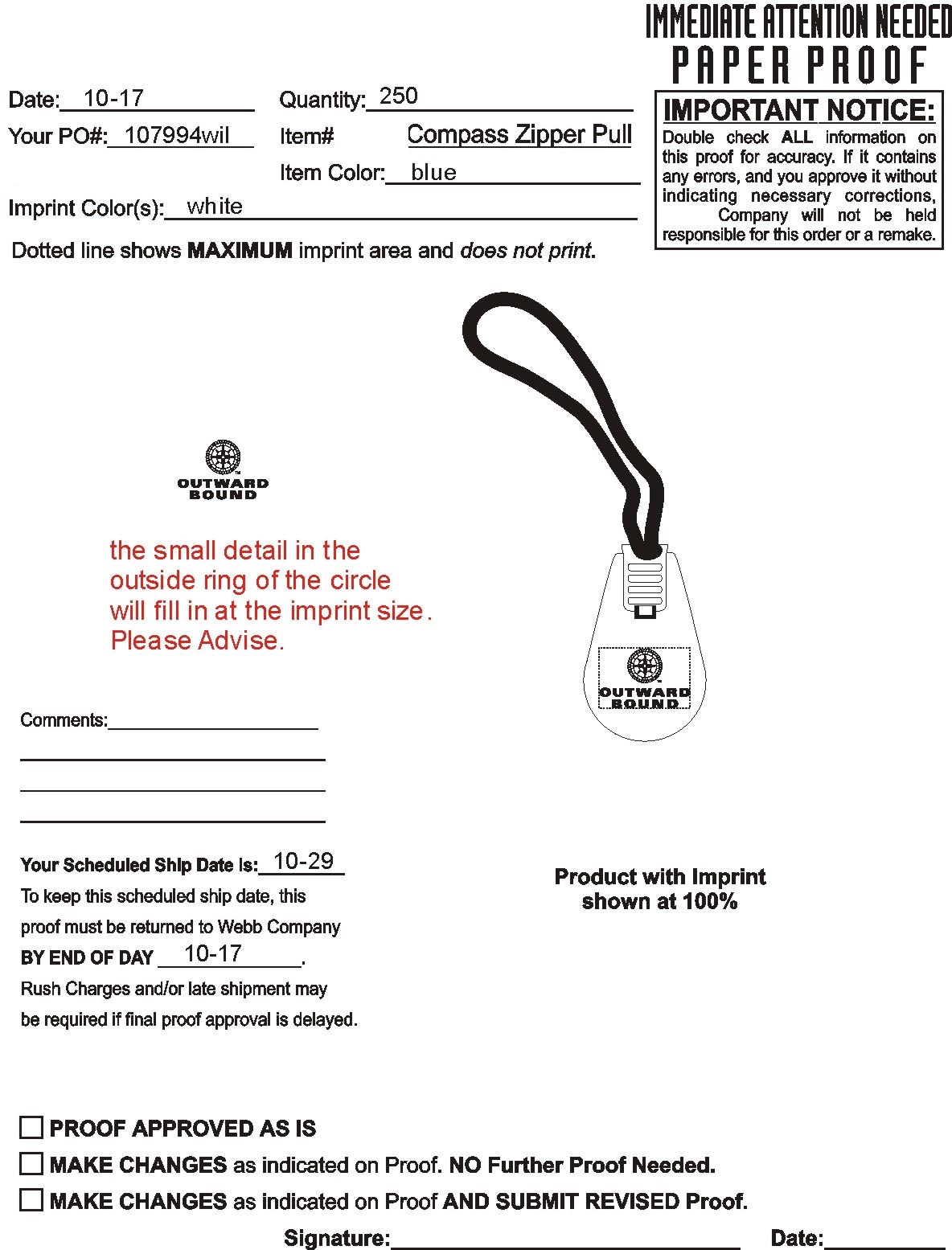 IMMEDIATE ATTENTION NEEDED
PAPER PROOF

Date: 10-17
Quantity: 250
Your PO#: 107994wil
Item# Compass Zipper Pull
Item Color: blue
Imprint Color(s): white

IMPORTANT NOTICE:
Double check ALL information on this proof for accuracy. If it contains any errors, and you approve it without indicating necessary corrections, Company will not be held responsible for this order or a remake.

Dotted line shows MAXIMUM imprint area and does not print.

OUTWARD BOUND

the small detail in the outside ring of the circle will fill in at the imprint size. Please Advise.

OUTWARD BOUND

Comments:

Your Scheduled Ship Date Is: 10-29
To keep this scheduled ship date, this proof must be returned to Webb Company BY END OF DAY 10-17.
Rush Charges and/or late shipment may be required if final proof approval is delayed.

Product with Imprint shown at 100%

PROOF APPROVED AS IS
MAKE CHANGES as indicated on Proof. NO Further Proof Needed.
MAKE CHANGES as indicated on Proof AND SUBMIT REVISED Proof.

Signature: Date: